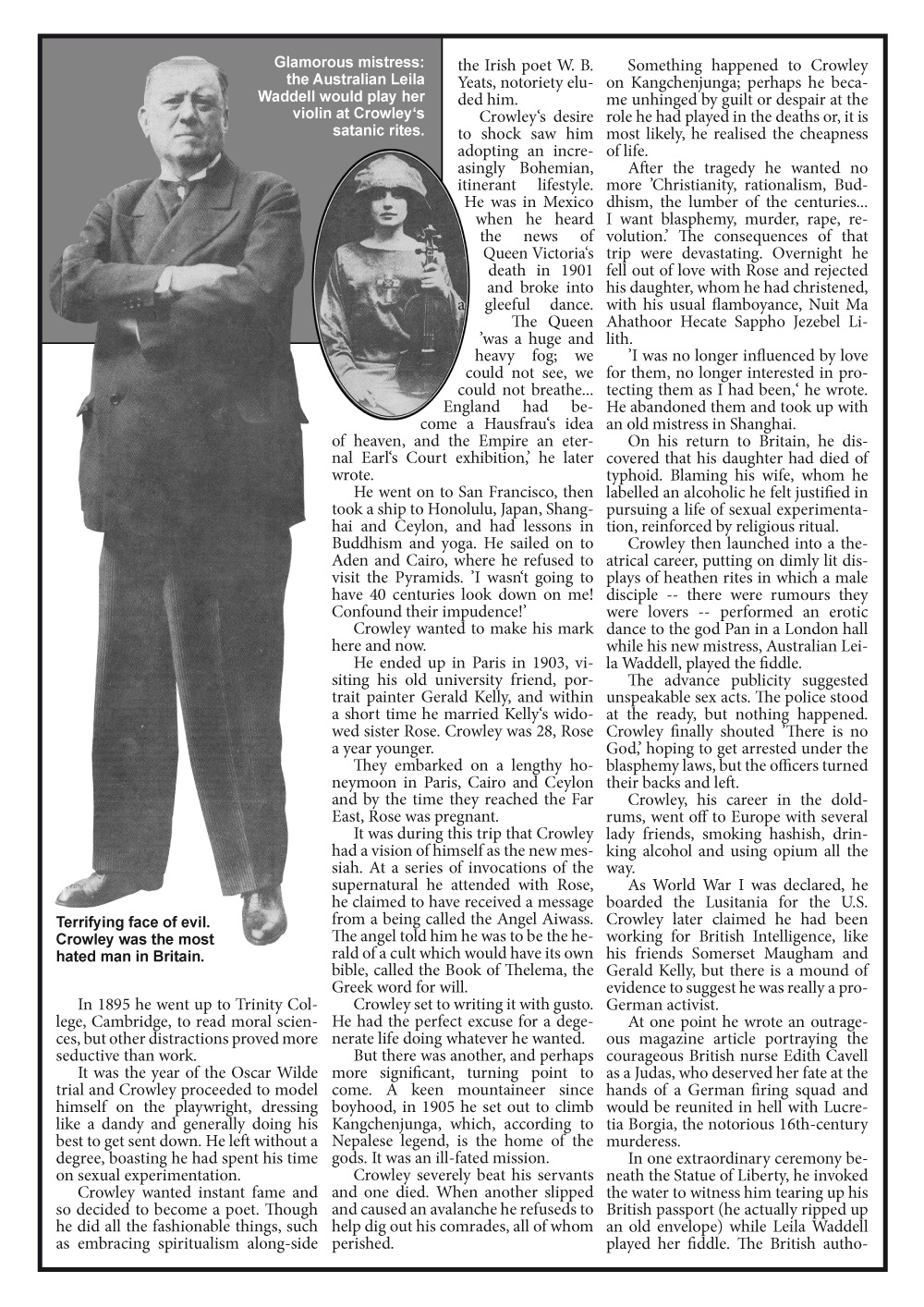 Glamorous mistress: the Australian Leila Waddell would play her violin at Crowley's satanic rites.

Terrifying face of evil. Crowley was the most hated man in Britain.

In 1895 he went up to Trinity College, Cambridge, to read moral sciences, but other distractions proved more seductive than work.

It was the year of the Oscar Wilde trial and Crowley proceeded to model himself on the playwright, dressing like a dandy and generally doing his best to get sent down. He left without a degree, boasting he had spent his time on sexual experimentation.

Crowley wanted instant fame and so decided to become a poet. Though he did all the fashionable things, such as embracing spiritualism along-side the Irish poet W. B. Yeats, notoriety eluded him.

Crowley's desire to shock saw him adopting an increasingly Bohemian, itinerant lifestyle. He was in Mexico when he heard the news of Queen Victoria's death in 1901 and broke into a gleeful dance. The Queen 'was a huge and heavy fog; we could not see, we could not breathe... England had become a Hausfrau's idea of heaven, and the Empire an eternal Earl's Court exhibition,' he later wrote.

He went on to San Francisco, then took a ship to Honolulu, Japan, Shanghai and Ceylon, and had lessons in Buddhism and yoga. He sailed on to Aden and Cairo, where he refused to visit the Pyramids. 'I wasn't going to have 40 centuries look down on me! Confound their impudence!'

Crowley wanted to make his mark here and now.

He ended up in Paris in 1903, visiting his old university friend, portrait painter Gerald Kelly, and within a short time he married Kelly's widowed sister Rose. Crowley was 28, Rose a year younger.

They embarked on a lengthy honeymoon in Paris, Cairo and Ceylon and by the time they reached the Far East, Rose was pregnant.

It was during this trip that Crowley had a vision of himself as the new messiah. At a series of invocations of the supernatural he attended with Rose, he claimed to have received a message from a being called the Angel Aiwass. The angel told him he was to be the herald of a cult which would have its own bible, called the Book of Thelema, the Greek word for will.

Crowley set to writing it with gusto. He had the perfect excuse for a degenerate life doing whatever he wanted.

But there was another, and perhaps more significant, turning point to come. A keen mountaineer since boyhood, in 1905 he set out to climb Kangchenjunga, which, according to Nepalese legend, is the home of the gods. It was an ill-fated mission.

Crowley severely beat his servants and one died. When another slipped and caused an avalanche he refuseds to help dig out his comrades, all of whom perished.

Something happened to Crowley on Kangchenjunga; perhaps he became unhinged by guilt or despair at the role he had played in the deaths or, it is most likely, he realised the cheapness of life.

After the tragedy he wanted no more 'Christianity, rationalism, Buddhism, the lumber of the centuries... I want blasphemy, murder, rape, revolution.' The consequences of that trip were devastating. Overnight he fell out of love with Rose and rejected his daughter, whom he had christened, with his usual flamboyance, Nuit Ma Ahathoor Hecate Sappho Jezebel Lilith.

'I was no longer influenced by love for them, no longer interested in protecting them as I had been,' he wrote. He abandoned them and took up with an old mistress in Shanghai.

On his return to Britain, he discovered that his daughter had died of typhoid. Blaming his wife, whom he labelled an alcoholic he felt justified in pursuing a life of sexual experimentation, reinforced by religious ritual.

Crowley then launched into a theatrical career, putting on dimly lit displays of heathen rites in which a male disciple -- there were rumours they were lovers -- performed an erotic dance to the god Pan in a London hall while his new mistress, Australian Leila Waddell, played the fiddle.

The advance publicity suggested unspeakable sex acts. The police stood at the ready, but nothing happened. Crowley finally shouted 'There is no God,' hoping to get arrested under the blasphemy laws, but the officers turned their backs and left.

Crowley, his career in the doldrums, went off to Europe with several lady friends, smoking hashish, drinking alcohol and using opium all the way.

As World War I was declared, he boarded the Lusitania for the U.S. Crowley later claimed he had been working for British Intelligence, like his friends Somerset Maugham and Gerald Kelly, but there is a mound of evidence to suggest he was really a pro-German activist.

At one point he wrote an outrageous magazine article portraying the courageous British nurse Edith Cavell as a Judas, who deserved her fate at the hands of a German firing squad and would be reunited in hell with Lucretia Borgia, the notorious 16th-century murderess.

In one extraordinary ceremony beneath the Statue of Liberty, he invoked the water to witness him tearing up his British passport (he actually ripped up an old envelope) while Leila Waddell played her fiddle. The British autho-